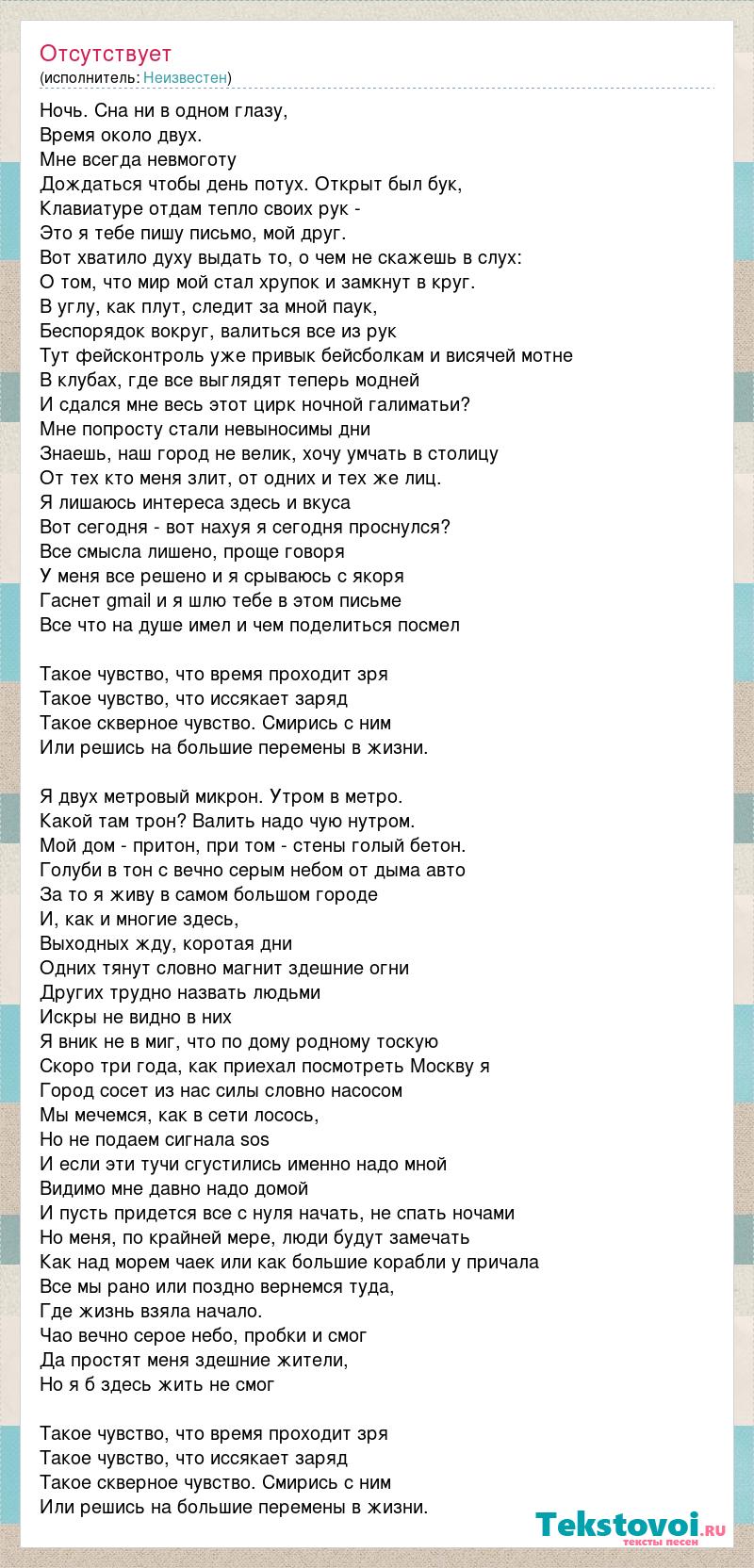 Отсутствует
(исполнитель: Неизвестен)

Ночь. Сна ни в одном глазу,
Время около двух.
Мне всегда невмоготу
Дождаться чтобы день потух. Открыт был бук,
Клавиатуре отдам тепло своих рук -
Это я тебе пишу письмо, мой друг.
Вот хватило духу выдать то, о чем не скажешь в слух:
О том, что мир мой стал хрупок и замкнут в круг.
В углу, как плут, следит за мной паук,
Беспорядок вокруг, валиться все из рук
Тут фейсконтроль уже привык бейсболкам и висячей мотне
В клубах, где все выглядят теперь модней
И сдался мне весь этот цирк ночной галиматьи?
Мне попросту стали невыносимы дни
Знаешь, наш город не велик, хочу умчать в столицу
От тех кто меня злит, от одних и тех же лиц.
Я лишаюсь интереса здесь и вкуса
Вот сегодня - вот нахуя я сегодня проснулся?
Все смысла лишено, проще говоря
У меня все решено и я срываюсь с якоря
Гаснет gmail и я шлю тебе в этом письме
Все что на душе имел и чем поделиться посмел

Такое чувство, что время проходит зря
Такое чувство, что иссякает заряд
Такое скверное чувство. Смирись с ним
Или решись на большие перемены в жизни.

Я двух метровый микрон. Утром в метро.
Какой там трон? Валить надо чую нутром.
Мой дом - притон, при том - стены голый бетон.
Голуби в тон с вечно серым небом от дыма авто
За то я живу в самом большом городе
И, как и многие здесь,
Выходных жду, коротая дни
Одних тянут словно магнит здешние огни
Других трудно назвать людьми
Искры не видно в них
Я вник не в миг, что по дому родному тоскую
Скоро три года, как приехал посмотреть Москву я
Город сосет из нас силы словно насосом
Мы мечемся, как в сети лосось,
Но не подаем сигнала sos
И если эти тучи сгустились именно надо мной
Видимо мне давно надо домой
И пусть придется все с нуля начать, не спать ночами
Но меня, по крайней мере, люди будут замечать
Как над морем чаек или как большие корабли у причала
Все мы рано или поздно вернемся туда,
Где жизнь взяла начало.
Чао вечно серое небо, пробки и смог
Да простят меня здешние жители,
Но я б здесь жить не смог

Такое чувство, что время проходит зря
Такое чувство, что иссякает заряд
Такое скверное чувство. Смирись с ним
Или решись на большие перемены в жизни.

Tekstovoi.ru
тексты песен